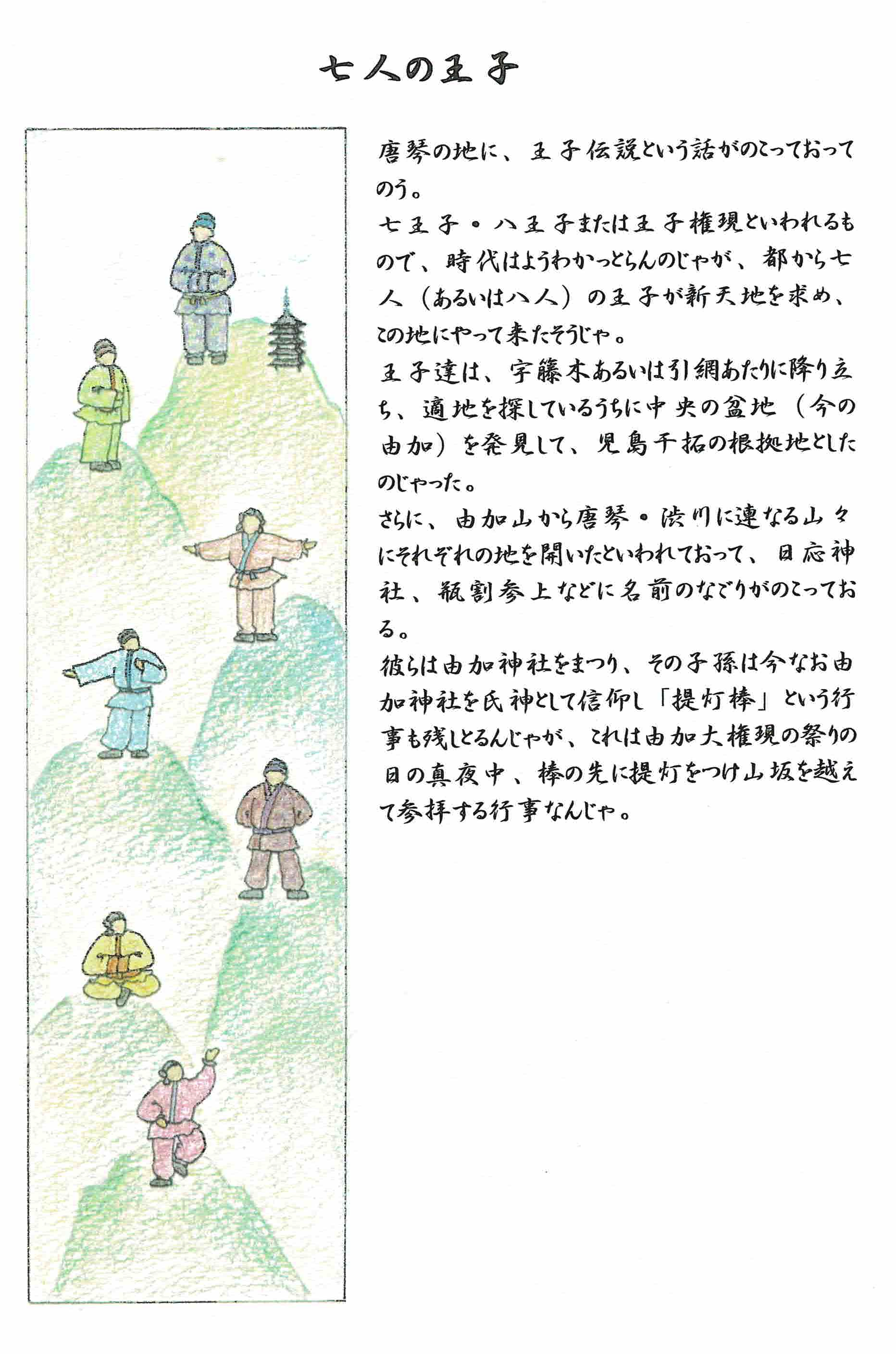 七人の王子

唐琴の地に、王子伝説という話がのこっておってのう。

七王子・八王子または王子権現といわれるもので、時代はようわかっとらんのじゃが、都から七人（あるいは八人）の王子が新天地を求め、この地にやって来たそうじゃ。

王子達は、宇藤木あるいは引網あたりに降り立ち、適地を探しているうちに中央の盆地（今の由加）を発見して、児島干拓の根拠地としたのじゃった。

さらに、由加山から唐琴・渋川に連なる山々にそれぞれの地を開いたといわれておって、日応神社、瓶割参上などに名前のなごりがのこっておる。

彼らは由加神社をまつり、その子孫は今なお由加神社を氏神として信仰し「提灯棒」という行事も残しとるんじゃが、これは由加大権現の祭りの日の真夜中、棒の先に提灯をつけ山坂を越えて参拝する行事なんじゃ。